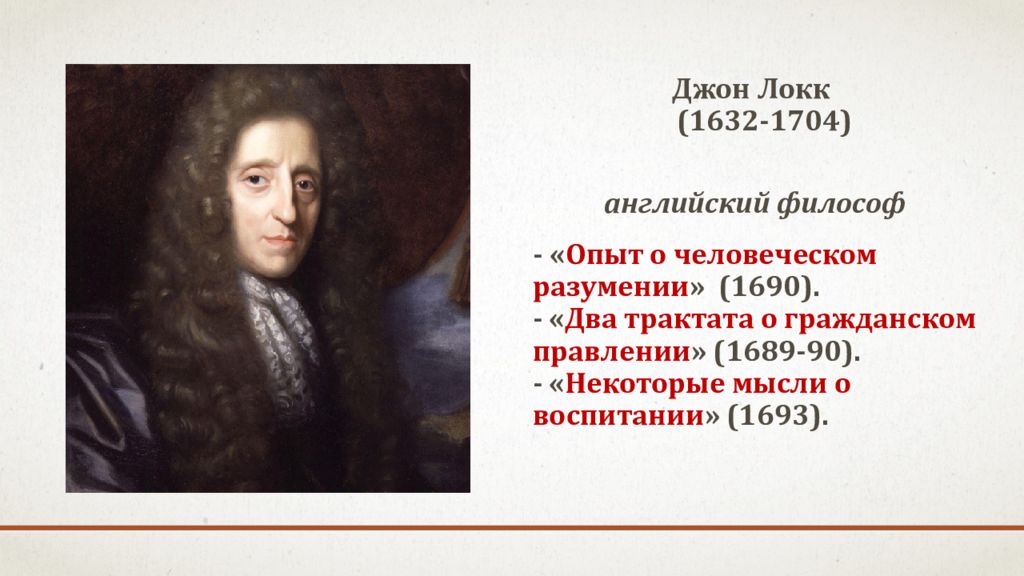 Джон Локк
(1632-1704)

английский философ

- «Опыт о человеческом разумении» (1690).
- «Два трактата о гражданском правлении» (1689-90).
- «Некоторые мысли о воспитании» (1693).